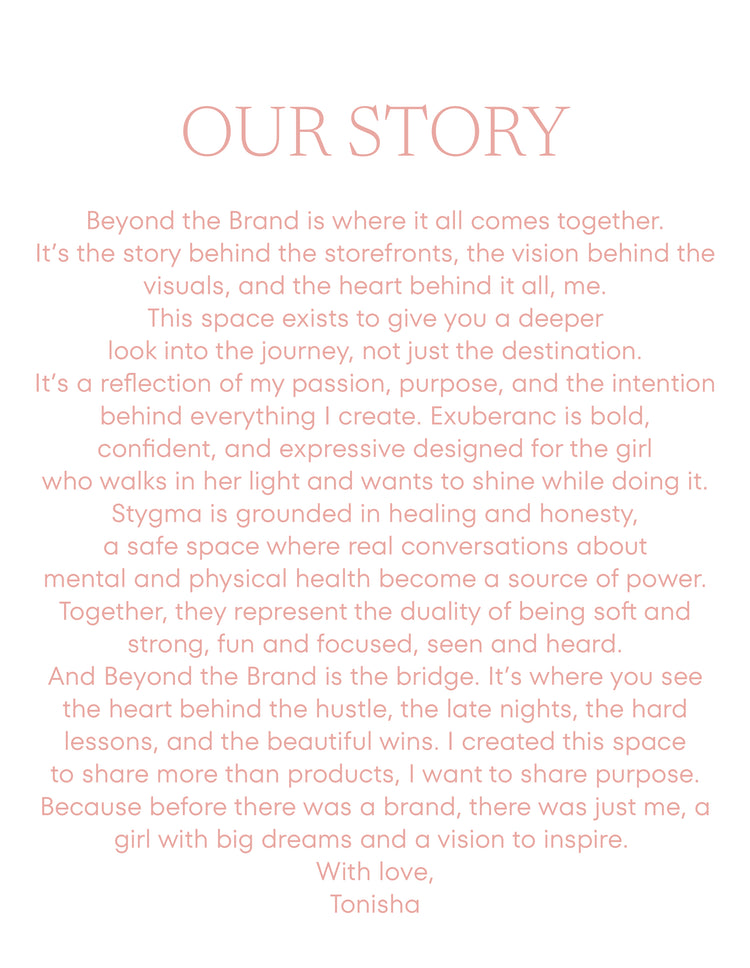 OUR STORY

Beyond the Brand is where it all comes together. It's the story behind the storefronts, the vision behind the visuals, and the heart behind it all, me. This space exists to give you a deeper look into the journey, not just the destination. It's a reflection of my passion, purpose, and the intention behind everything I create. Exuberanc is bold, confident, and expressive designed for the girl who walks in her light and wants to shine while doing it. Stygma is grounded in healing and honesty, a safe space where real conversations about mental and physical health become a source of power. Together, they represent the duality of being soft and strong, fun and focused, seen and heard. And Beyond the Brand is the bridge. It's where you see the heart behind the hustle, the late nights, the hard lessons, and the beautiful wins. I created this space to share more than products, I want to share purpose. Because before there was a brand, there was just me, a girl with big dreams and a vision to inspire.
With love,
Tonisha